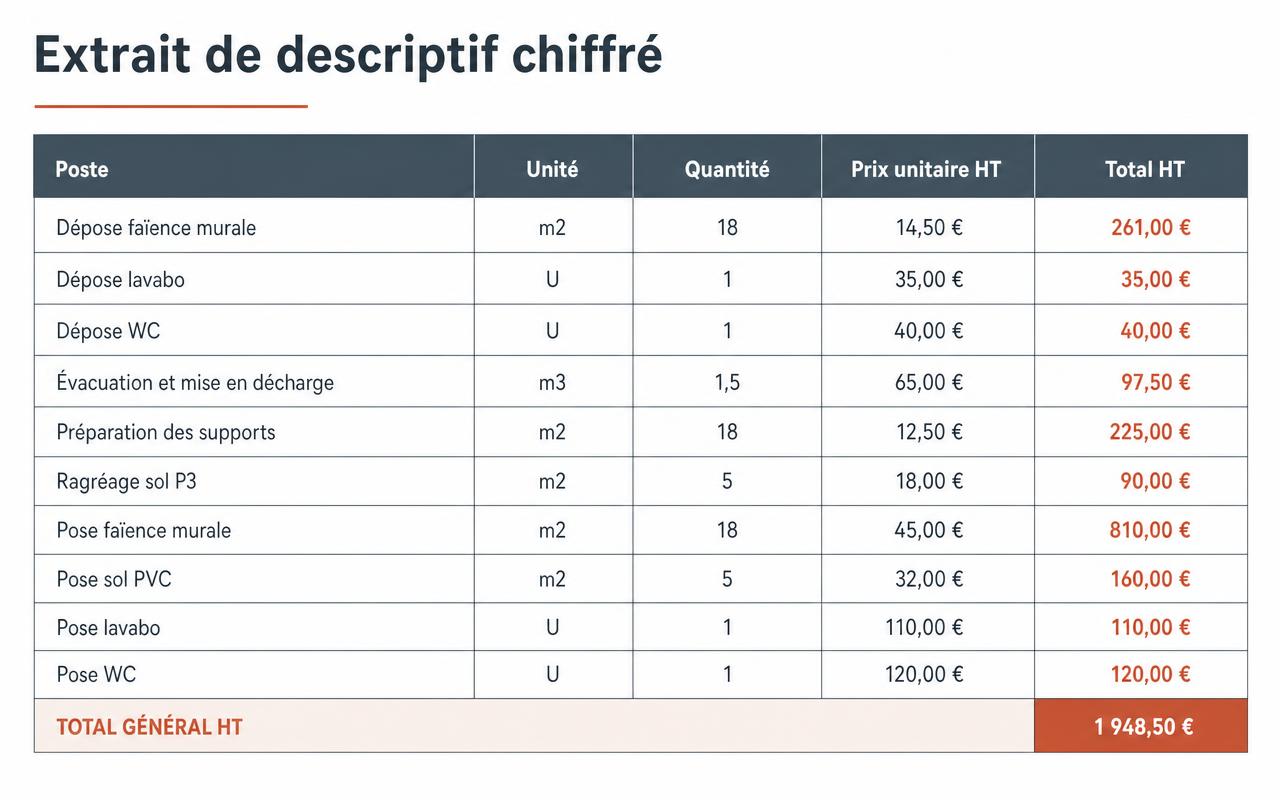 Extrait de descriptif chiffré

| Poste | Unité | Quantité | Prix unitaire HT | Total HT |
|---|---|---|---|---|
| Dépose faïence murale | m2 | 18 | 14,50 € | 261,00 € |
| Dépose lavabo | U | 1 | 35,00 € | 35,00 € |
| Dépose WC | U | 1 | 40,00 € | 40,00 € |
| Évacuation et mise en décharge | m3 | 1,5 | 65,00 € | 97,50 € |
| Préparation des supports | m2 | 18 | 12,50 € | 225,00 € |
| Ragréage sol P3 | m2 | 5 | 18,00 € | 90,00 € |
| Pose faïence murale | m2 | 18 | 45,00 € | 810,00 € |
| Pose sol PVC | m2 | 5 | 32,00 € | 160,00 € |
| Pose lavabo | U | 1 | 110,00 € | 110,00 € |
| Pose WC | U | 1 | 120,00 € | 120,00 € |
| TOTAL GÉNÉRAL HT | | | | 1 948,50 € |